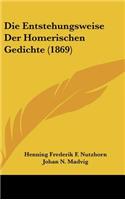 Die Entstehungsweise Der Homerischen Gedichte (1869)

Henning Frederik F. Nutzhorn
Johan N. Madvig